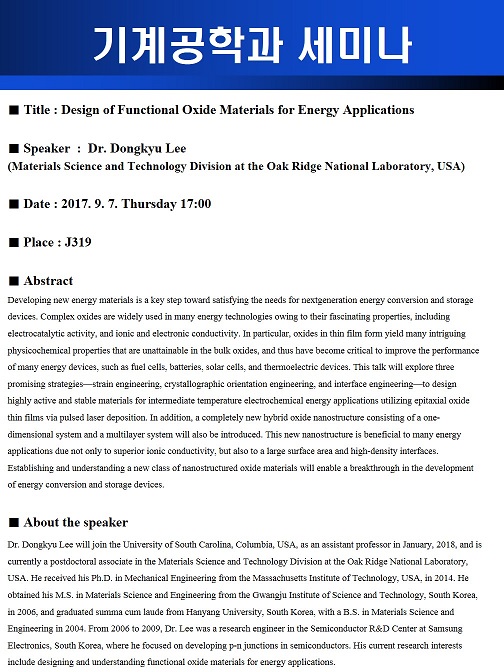 기계공학과 세미나

■ Title : Design of Functional Oxide Materials for Energy Applications

■ Speaker : Dr. Dongkyu Lee
(Materials Science and Technology Division at the Oak Ridge National Laboratory, USA)

■ Date : 2017. 9. 7. Thursday 17:00

■ Place : J319

■ Abstract
Developing new energy materials is a key step toward satisfying the needs for nextgeneration energy conversion and storage devices. Complex oxides are widely used in many energy technologies owing to their fascinating properties, including electrocatalytic activity, and ionic and electronic conductivity. In particular, oxides in thin film form yield many intriguing physicochemical properties that are unattainable in the bulk oxides, and thus have become critical to improve the performance of many energy devices, such as fuel cells, batteries, solar cells, and thermoelectric devices. This talk will explore three promising strategies—strain engineering, crystallographic orientation engineering, and interface engineering—to design highly active and stable materials for intermediate temperature electrochemical energy applications utilizing epitaxial oxide thin films via pulsed laser deposition. In addition, a completely new hybrid oxide nanostructure consisting of a one-dimensional system and a multilayer system will also be introduced. This new nanostructure is beneficial to many energy applications due not only to superior ionic conductivity, but also to a large surface area and high-density interfaces. Establishing and understanding a new class of nanostructured oxide materials will enable a breakthrough in the development of energy conversion and storage devices.

■ About the speaker
Dr. Dongkyu Lee will join the University of South Carolina, Columbia, USA, as an assistant professor in January, 2018, and is currently a postdoctoral associate in the Materials Science and Technology Division at the Oak Ridge National Laboratory, USA. He received his Ph.D. in Mechanical Engineering from the Massachusetts Institute of Technology, USA, in 2014. He obtained his M.S. in Materials Science and Engineering from the Gwangju Institute of Science and Technology, South Korea, in 2006, and graduated summa cum laude from Hanyang University, South Korea, with a B.S. in Materials Science and Engineering in 2004. From 2006 to 2009, Dr. Lee was a research engineer in the Semiconductor R&D Center at Samsung Electronics, South Korea, where he focused on developing p-n junctions in semiconductors. His current research interests include designing and understanding functional oxide materials for energy applications.